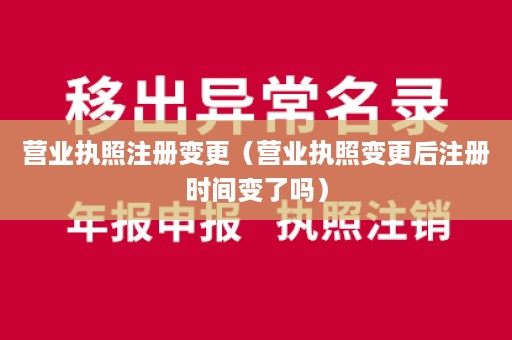 移出异常名录

营业执照注册变更（营业执照变更后注册时间变了吗）

年报申报　执照注销